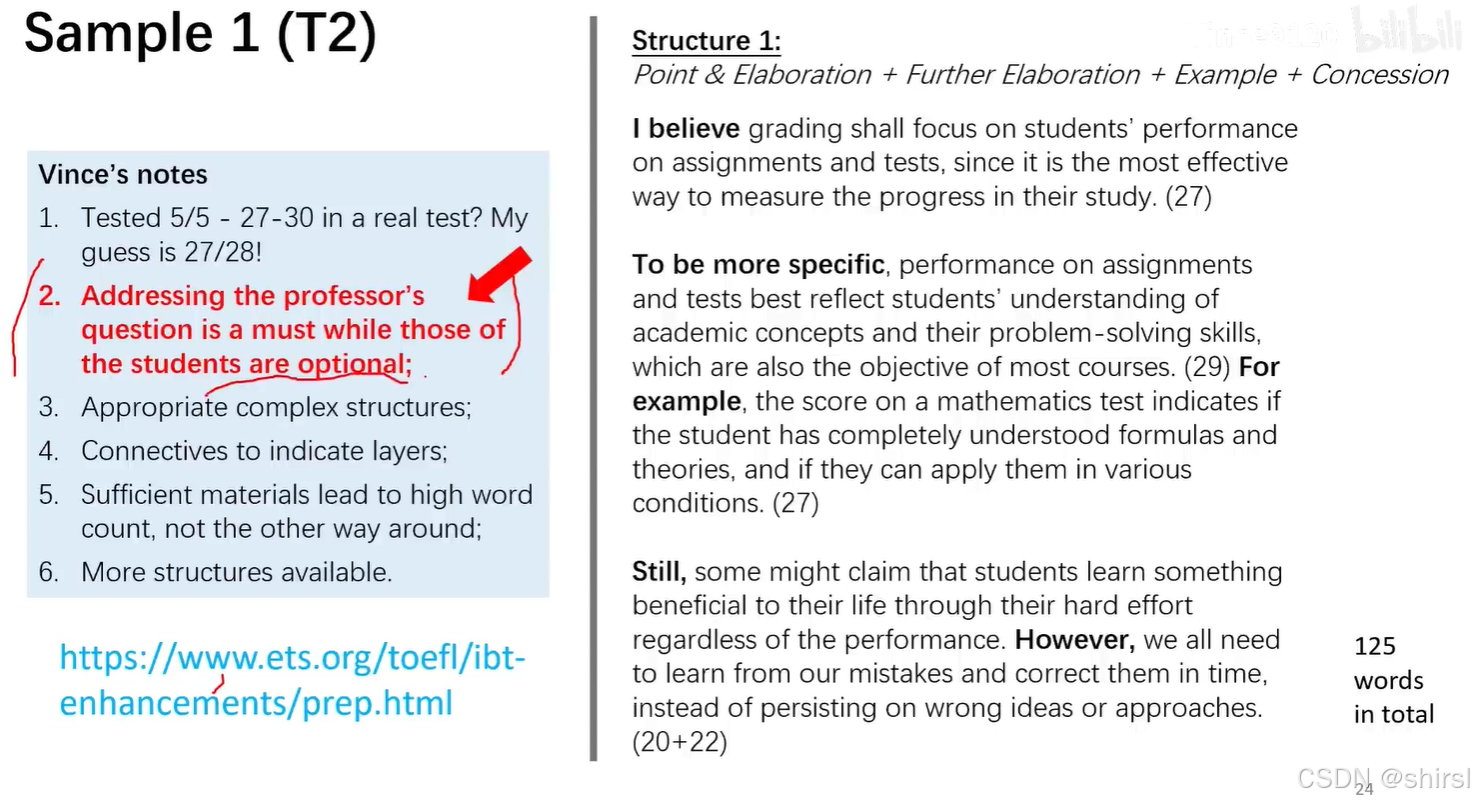 Sample 1 (T2)

Vince's notes

1. Tested 5/5 - 27-30 in a real test? My guess is 27/28!
2. Addressing the professor's question is a must while those of the students are optional;
3. Appropriate complex structures;
4. Connectives to indicate layers;
5. Sufficient materials lead to high word count, not the other way around;
6. More structures available.

https://www.ets.org/toefl/ibt-enhancements/prep.html

Structure 1:
Point & Elaboration + Further Elaboration + Example + Concession

I believe grading shall focus on students' performance on assignments and tests, since it is the most effective way to measure the progress in their study. (27)

To be more specific, performance on assignments and tests best reflect students' understanding of academic concepts and their problem-solving skills, which are also the objective of most courses. (29) For example, the score on a mathematics test indicates if the student has completely understood formulas and theories, and if they can apply them in various conditions. (27)

Still, some might claim that students learn something beneficial to their life through their hard effort regardless of the performance. However, we all need to learn from our mistakes and correct them in time, instead of persisting on wrong ideas or approaches. (20+22)

125 words in total

bilibili

CSDN @shirsl

24